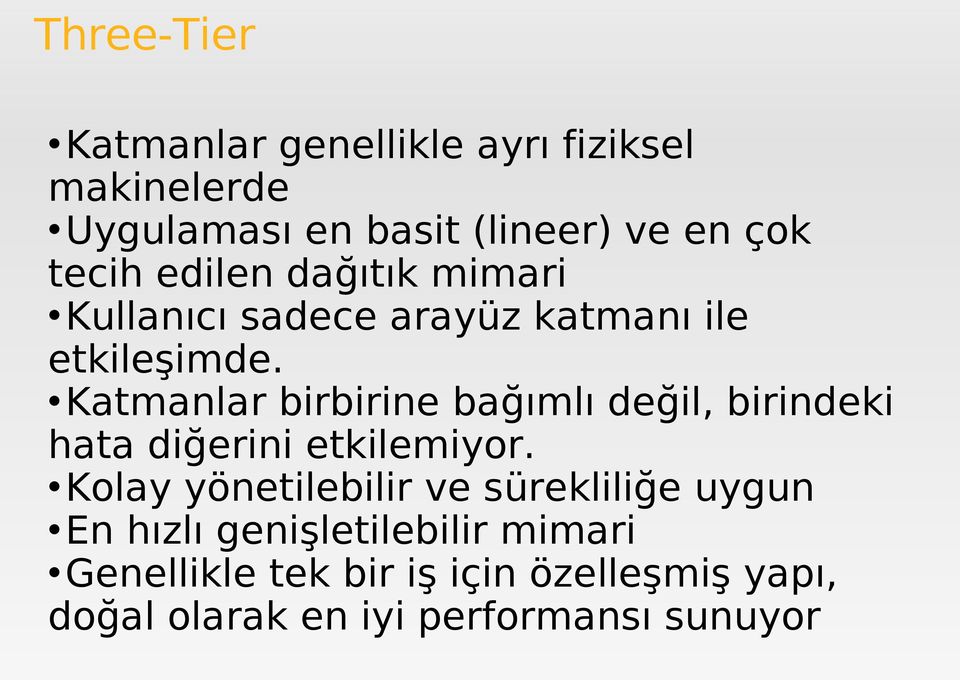 Three-Tier

•Katmanlar genellikle ayrı fiziksel makinelerde
•Uygulaması en basit (lineer) ve en çok tecih edilen dağıtık mimari
•Kullanıcı sadece arayüz katmanı ile etkileşimde.
•Katmanlar birbirine bağımlı değil, birindeki hata diğerini etkilemiyor.
•Kolay yönetilebilir ve sürekliliğe uygun
•En hızlı genişletilebilir mimari
•Genellikle tek bir iş için özelleşmiş yapı, doğal olarak en iyi performansı sunuyor